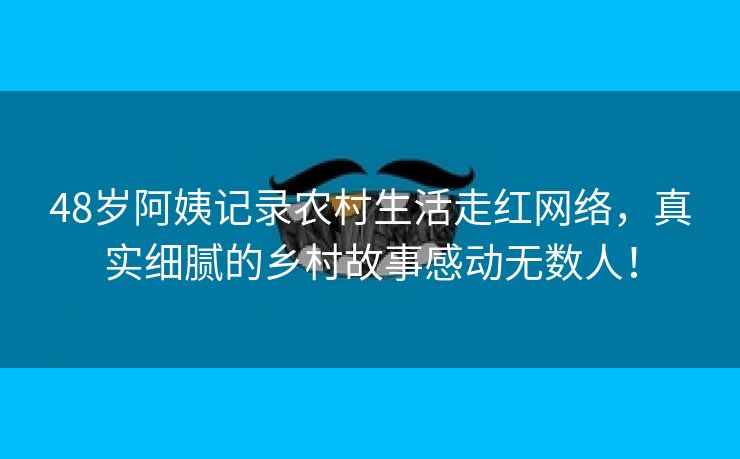 48岁阿姨记录农村生活走红网络，真实细腻的乡村故事感动无数人！